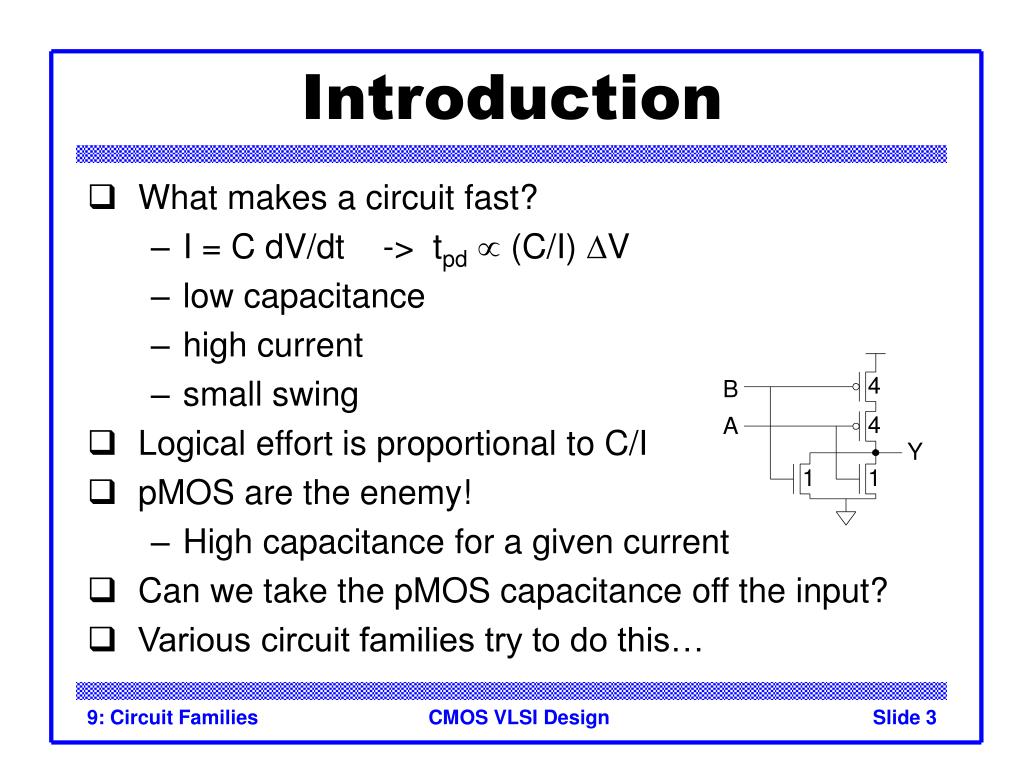 Introduction

❑ What makes a circuit fast?
– I = C dV/dt -> $t_{pd} \propto (C/I) \Delta V$
– low capacitance
– high current
– small swing
❑ Logical effort is proportional to C/I
❑ pMOS are the enemy!
– High capacitance for a given current
❑ Can we take the pMOS capacitance off the input?
❑ Various circuit families try to do this…

B
A
4
4
Y
1
1

9: Circuit Families CMOS VLSI Design Slide 3